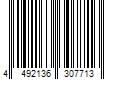 4 492136 307713